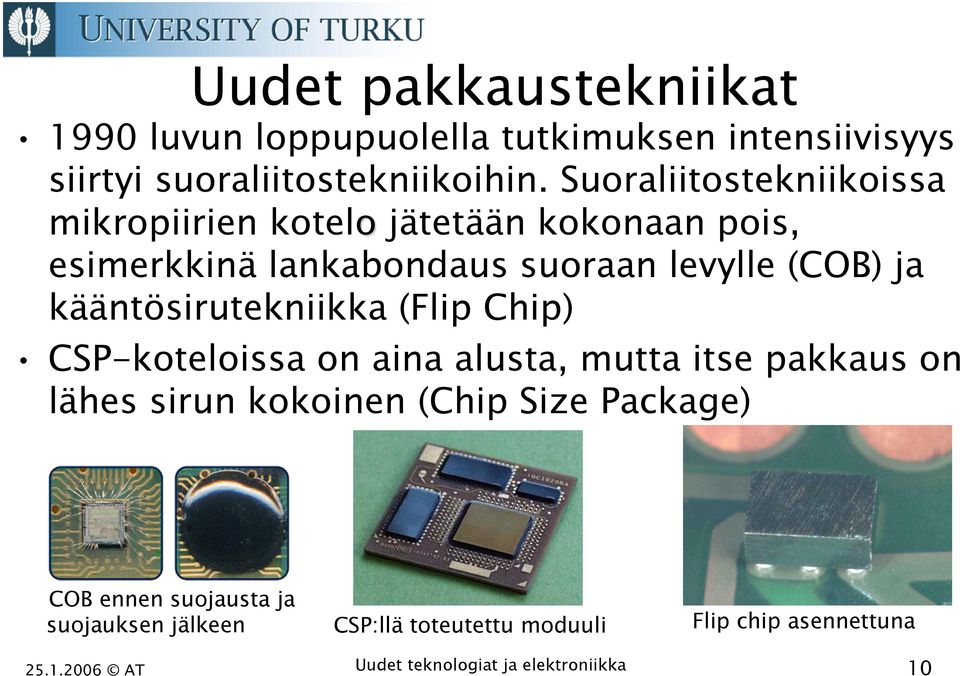 UNIVERSITY OF TURKU

Uudet pakkaustekniikat

• 1990 luvun loppupuolella tutkimuksen intensiivisyys siirtyi suoraliitostekniikoihin. Suoraliitostekniikoissa mikropiirien kotelo jätetään kokonaan pois, esimerkkinä lankabondaus suoraan levylle (COB) ja kääntösirutekniikka (Flip Chip)

• CSP-koteloissa on aina alusta, mutta itse pakkaus on lähes sirun kokoinen (Chip Size Package)

COB ennen suojausta ja suojauksen jälkeen

CSP:llä toteutettu moduuli

Flip chip asennettuna

25.1.2006 © AT

Uudet teknologiat ja elektroniikka

10